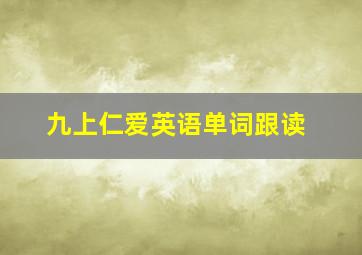 九上仁爱英语单词跟读